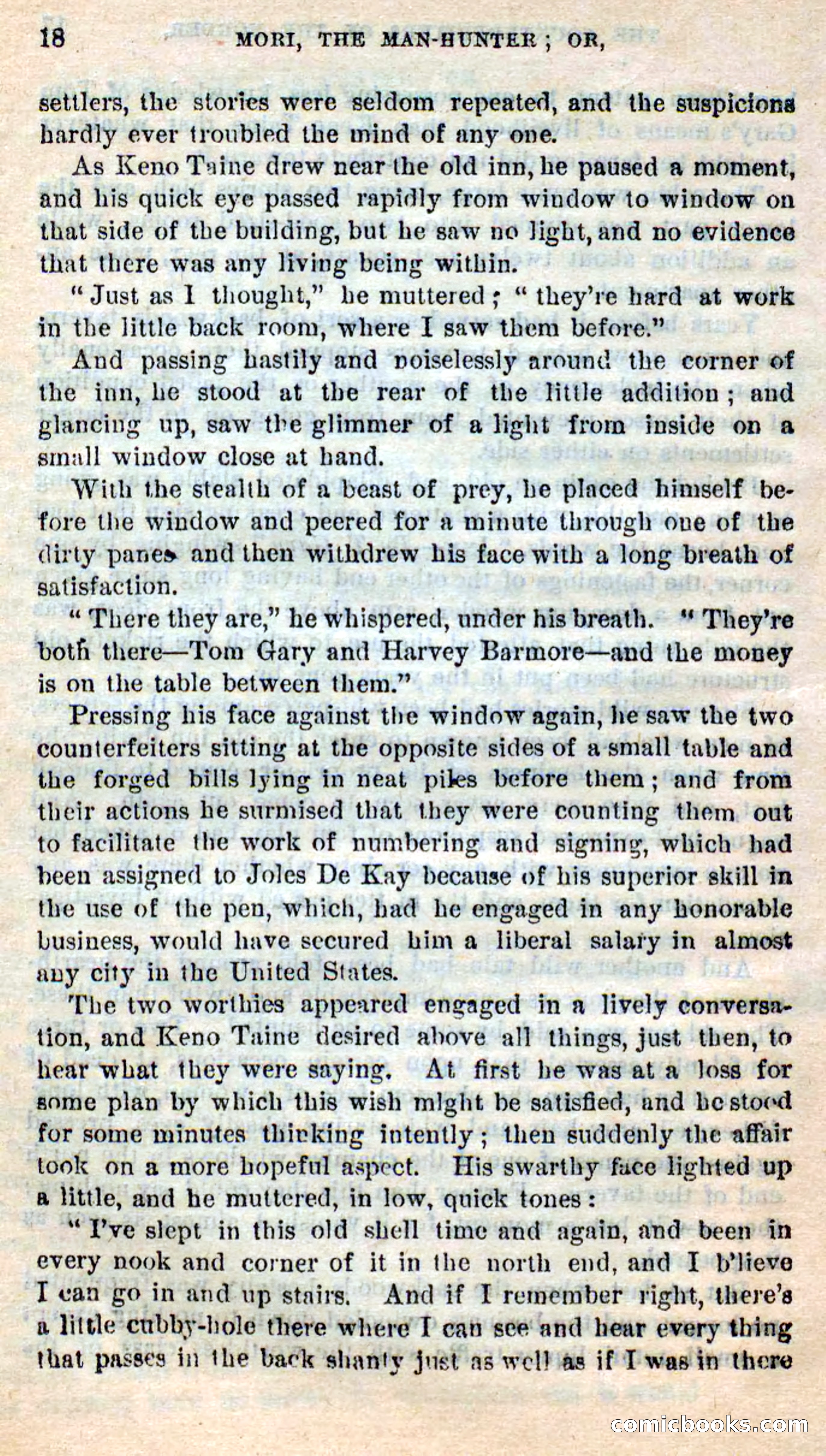 18 MORI, THE MAN-HUNTER; OR,

settlers, the stories were seldom repeated, and the suspicions hardly ever troubled the mind of any one.

As Keno Taine drew near the old inn, he paused a moment, and his quick eye passed rapidly from window to window on that side of the building, but he saw no light, and no evidence that there was any living being within.

"Just as I thought," he muttered; "they're hard at work in the little back room, where I saw them before."

And passing hastily and noiselessly around the corner of the inn, he stood at the rear of the little addition; and glancing up, saw the glimmer of a light from inside on a small window close at hand.

With the stealth of a beast of prey, he placed himself before the window and peered for a minute through one of the dirty panes and then withdrew his face with a long breath of satisfaction.

"There they are," he whispered, under his breath. "They're both there—Tom Gary and Harvey Barmore—and the money is on the table between them."

Pressing his face against the window again, he saw the two counterfeiters sitting at the opposite sides of a small table and the forged bills lying in neat piles before them; and from their actions he surmised that they were counting them out to facilitate the work of numbering and signing, which had been assigned to Joles De Kay because of his superior skill in the use of the pen, which, had he engaged in any honorable business, would have secured him a liberal salary in almost any city in the United States.

The two worthies appeared engaged in a lively conversation, and Keno Taine desired above all things, just then, to hear what they were saying. At first he was at a loss for some plan by which this wish might be satisfied, and he stood for some minutes thinking intently; then suddenly the affair took on a more hopeful aspect. His swarthy face lighted up a little, and he muttered, in low, quick tones:

"I've slept in this old shell time and again, and been in every nook and corner of it in the north end, and I b'lieve I can go in and up stairs. And if I remember right, there's a little cubby-hole there where I can see and hear every thing that passes in the back shanty just as well as if I was in there

comicbooks.com